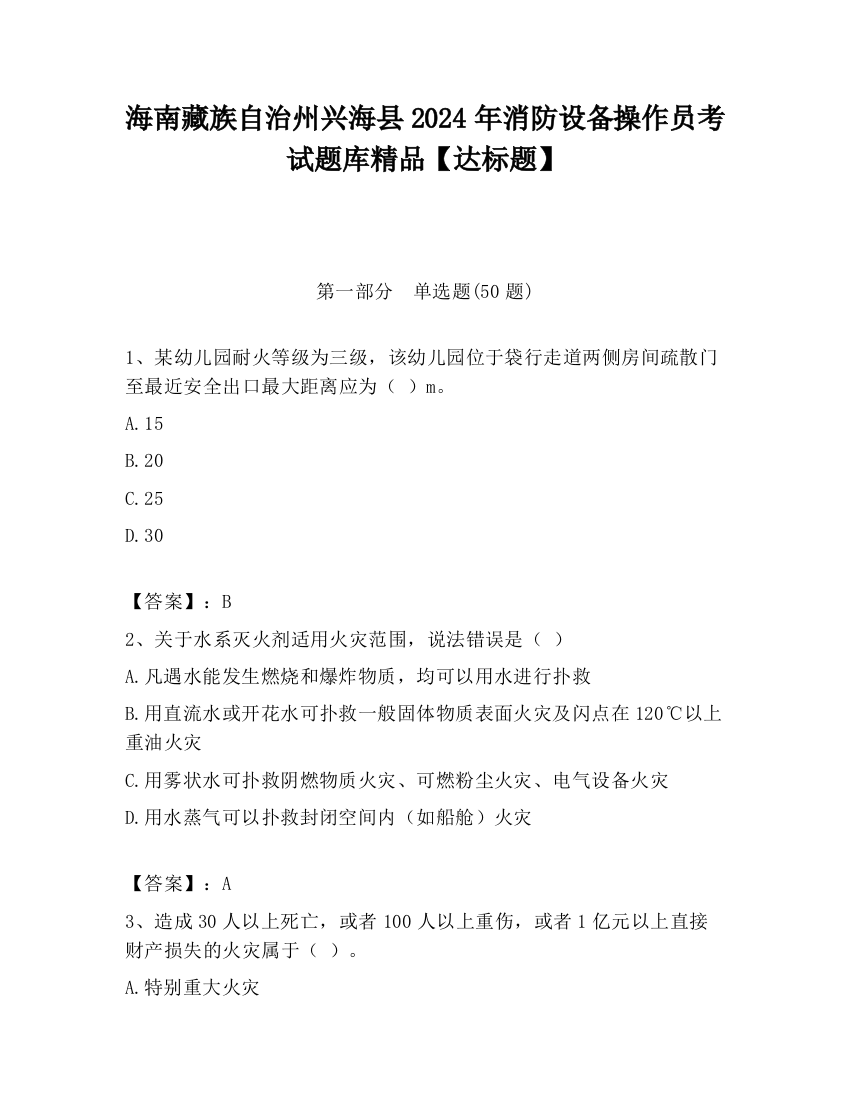 海南藏族自治州兴海县2024年消防设备操作员考试题库精品【达标题】

第一部分 单选题(50题)

1、某幼儿园耐火等级为三级，该幼儿园位于袋行走道两侧房间疏散门至最近安全出口最大距离应为（ ）m。

A.15

B.20

C.25

D.30

【答案】：B

2、关于水系灭火剂适用火灾范围，说法错误是（ ）

A.凡遇水能发生燃烧和爆炸物质，均可以用水进行扑救

B.用直流水或开花水可扑救一般固体物质表面火灾及闪点在120℃以上重油火灾

C.用雾状水可扑救阴燃物质火灾、可燃粉尘火灾、电气设备火灾

D.用水蒸气可以扑救封闭空间内（如船舱）火灾

【答案】：A

3、造成30人以上死亡，或者100人以上重伤，或者1亿元以上直接财产损失的火灾属于（ ）。

A.特别重大火灾